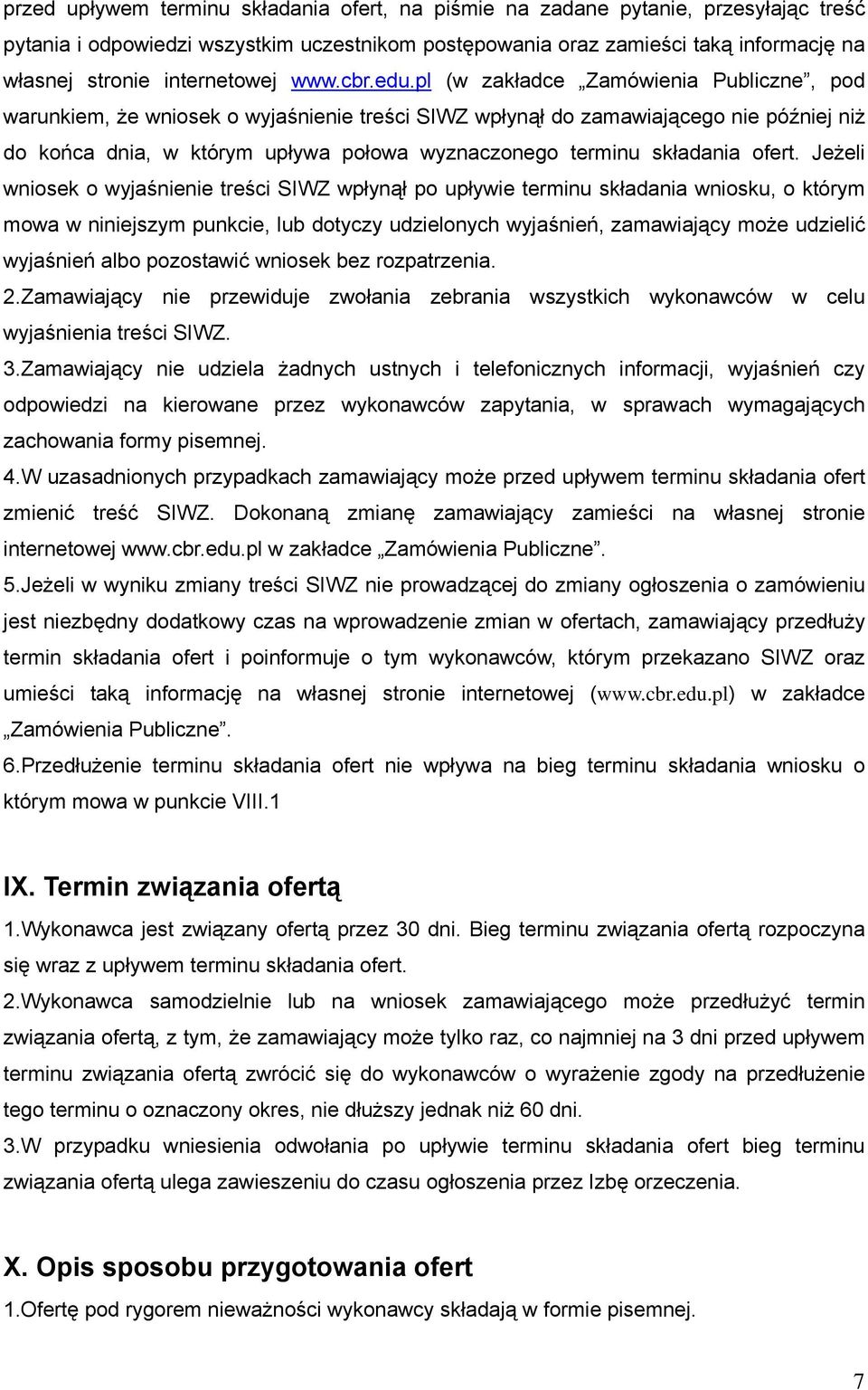 przed upływem terminu składania ofert, na piśmie na zadane pytanie, przesyłając treść pytania i odpowiedzi wszystkim uczestnikom postępowania oraz zamieści taką informację na własnej stronie internetowej www.cbr.edu.pl (w zakładce „Zamówienia Publiczne”, pod warunkiem, że wniosek o wyjaśnienie treści SIWZ wpłynął do zamawiającego nie później niż do końca dnia, w którym upływa połowa wyznaczonego terminu składania ofert. Jeżeli wniosek o wyjaśnienie treści SIWZ wpłynął po upływie terminu składania wniosku, o którym mowa w niniejszym punkcie, lub dotyczy udzielonych wyjaśnień, zamawiający może udzielić wyjaśnień albo pozostawić wniosek bez rozpatrzenia.
2.Zamawiający nie przewiduje zwołania zebrania wszystkich wykonawców w celu wyjaśnienia treści SIWZ.
3.Zamawiający nie udziela żadnych ustnych i telefonicznych informacji, wyjaśnień czy odpowiedzi na kierowane przez wykonawców zapytania, w sprawach wymagających zachowania formy pisemnej.
4.W uzasadnionych przypadkach zamawiający może przed upływem terminu składania ofert zmienić treść SIWZ. Dokonaną zmianę zamawiający zamieści na własnej stronie internetowej www.cbr.edu.pl w zakładce „Zamówienia Publiczne”.
5.Jeżeli w wyniku zmiany treści SIWZ nie prowadzącej do zmiany ogłoszenia o zamówieniu jest niezbędny dodatkowy czas na wprowadzenie zmian w ofertach, zamawiający przedłuży termin składania ofert i poinformuje o tym wykonawców, którym przekazano SIWZ oraz umieści taką informację na własnej stronie internetowej (www.cbr.edu.pl) w zakładce „Zamówienia Publiczne”.
6.Przedłużenie terminu składania ofert nie wpływa na bieg terminu składania wniosku o którym mowa w punkcie VIII.1

IX. Termin związania ofertą
1.Wykonawca jest związany ofertą przez 30 dni. Bieg terminu związania ofertą rozpoczyna się wraz z upływem terminu składania ofert.
2.Wykonawca samodzielnie lub na wniosek zamawiającego może przedłużyć termin związania ofertą, z tym, że zamawiający może tylko raz, co najmniej na 3 dni przed upływem terminu związania ofertą zwrócić się do wykonawców o wyrażenie zgody na przedłużenie tego terminu o oznaczony okres, nie dłuższy jednak niż 60 dni.
3.W przypadku wniesienia odwołania po upływie terminu składania ofert bieg terminu związania ofertą ulega zawieszeniu do czasu ogłoszenia przez Izbę orzeczenia.

X. Opis sposobu przygotowania ofert
1.Ofertę pod rygorem nieważności wykonawcy składają w formie pisemnej.

7